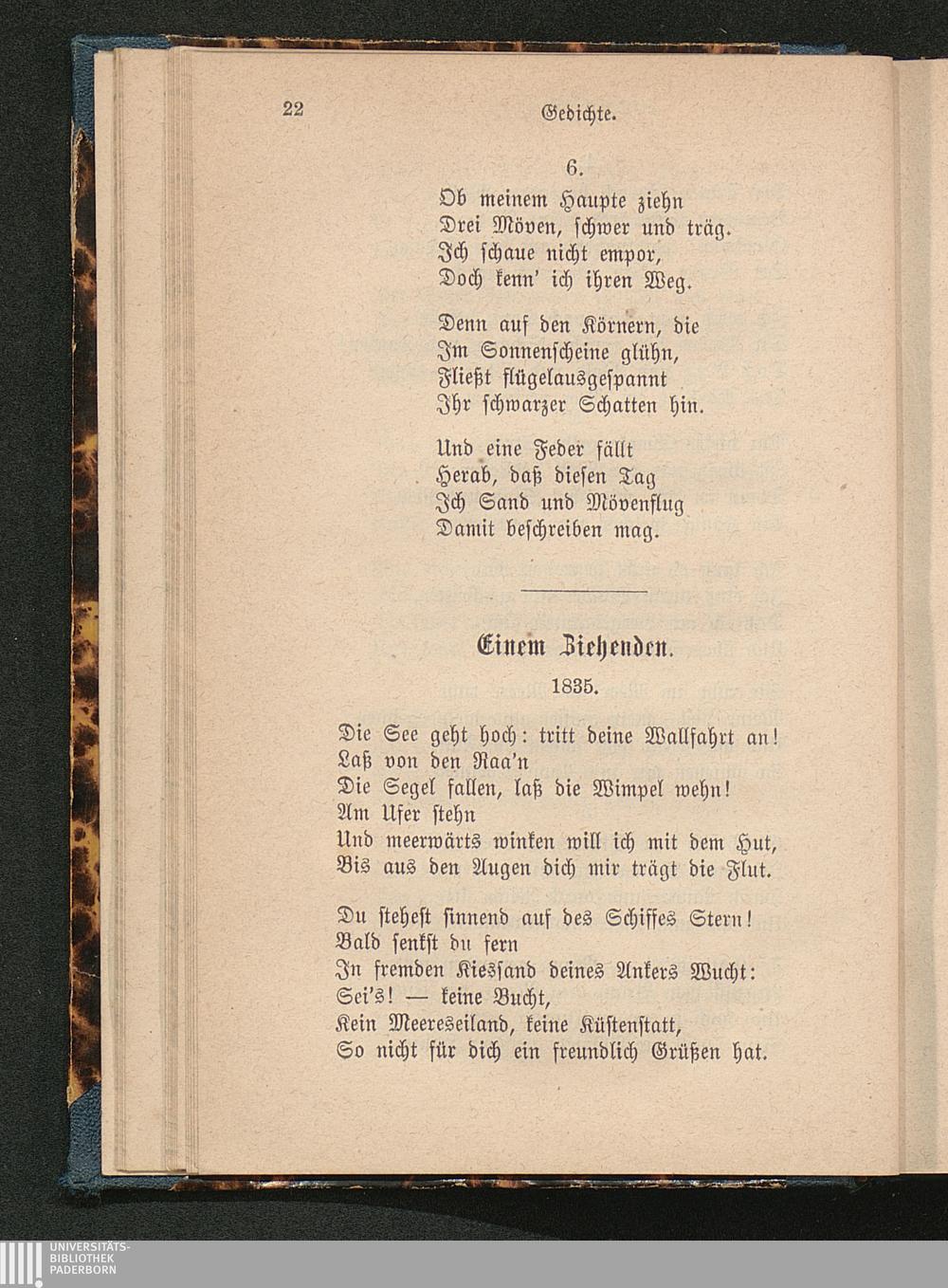 22

Gedichte.

6.

Ob meinem Haupte ziehn
Drei Möven, schwer und träg.
Ich schaue nicht empor,
Doch kenn' ich ihren Weg.

Denn auf den Körnern, die
Im Sonnenscheine glühn,
Fließt flügelausgespannt
Ihr schwarzer Schatten hin.

Und eine Feder fällt
Herab, daß diesen Tag
Ich Sand und Mövenflug
Damit beschreiben mag.

Einem Ziehenden.

1835.

Die See geht hoch: tritt deine Wallfahrt an!
Laß von den Raa'n
Die Segel fallen, laß die Wimpel wehn!
Am Ufer stehn
Und meerwärts winken will ich mit dem Hut,
Bis aus den Augen dich mir trägt die Flut.

Du stehest sinnend auf des Schiffes Stern!
Bald senkst du fern
In fremden Kiessand deines Ankers Wucht:
Sei's! — keine Bucht,
Kein Meereseiland, keine Küstenstatt,
So nicht für dich ein freundlich Grüßen hat.

UNIVERSITÄTS-
BIBLIOTHEK
PADERBORN